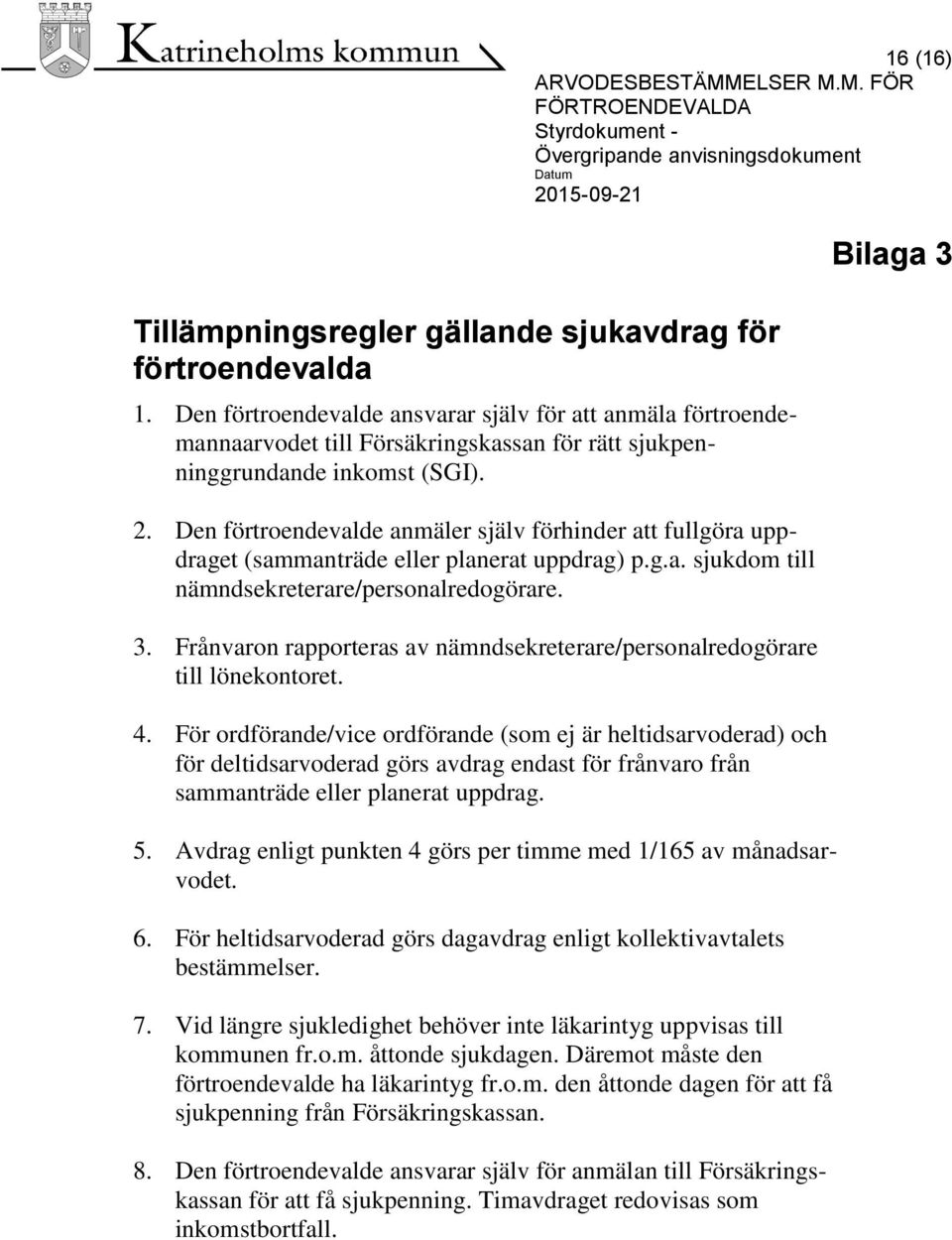 Katrineholms kommun

16 (16)

ARVODESBESTÄMMELSER M.M. FÖR FÖRTROENDEVALDA
Styrdokument - Övergripande anvisningsdokument
Datum
2015-09-21

Bilaga 3

Tillämpningsregler gällande sjukavdrag för förtroendevalda

1. Den förtroendevalde ansvarar själv för att anmäla förtroendemannaarvodet till Försäkringskassan för rätt sjukpenninggrundande inkomst (SGI).

2. Den förtroendevalde anmäler själv förhinder att fullgöra uppdraget (sammanträde eller planerat uppdrag) p.g.a. sjukdom till nämndsekreterare/personalredogörare.

3. Frånvaron rapporteras av nämndsekreterare/personalredogörare till lönekontoret.

4. För ordförande/vice ordförande (som ej är heltidsarvoderad) och för deltidsarvoderad görs avdrag endast för frånvaro från sammanträde eller planerat uppdrag.

5. Avdrag enligt punkten 4 görs per timme med 1/165 av månadsarvodet.

6. För heltidsarvoderad görs dagavdrag enligt kollektivavtalets bestämmelser.

7. Vid längre sjukledighet behöver inte läkarintyg uppvisas till kommunen fr.o.m. åttonde sjukdagen. Däremot måste den förtroendevalde ha läkarintyg fr.o.m. den åttonde dagen för att få sjukpenning från Försäkringskassan.

8. Den förtroendevalde ansvarar själv för anmälan till Försäkringskassan för att få sjukpenning. Timavdraget redovisas som inkomstbortfall.